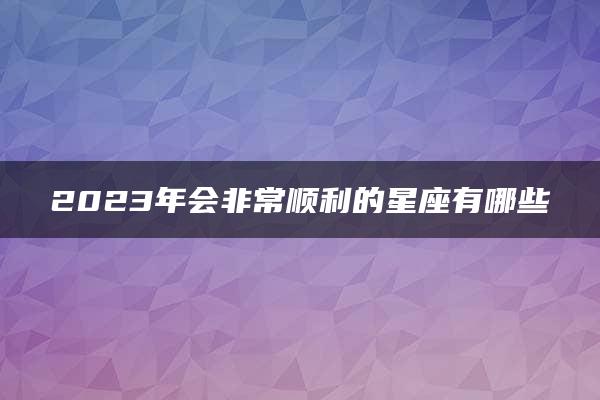 2023年会非常顺利的星座有哪些